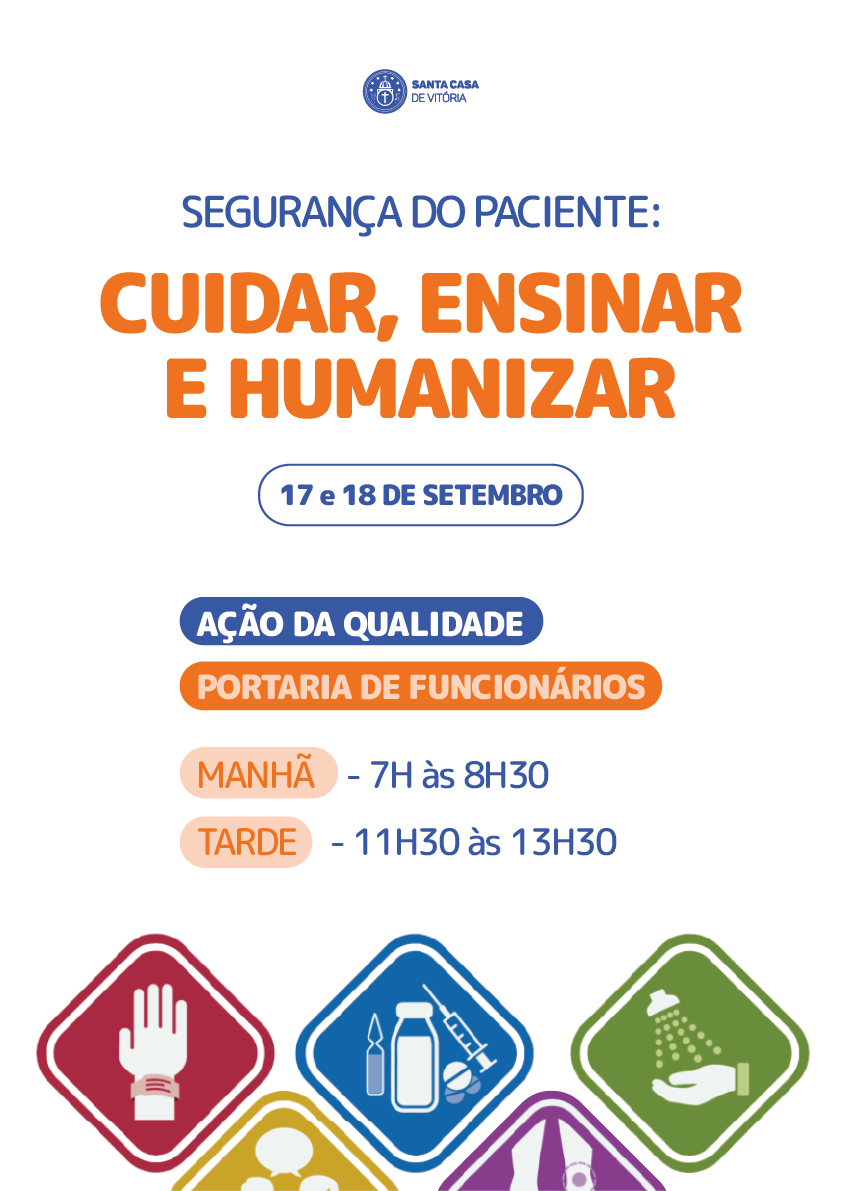 SANTA CASA
DE VITÓRIA

SEGURANÇA DO PACIENTE:

CUIDAR, ENSINAR
E HUMANIZAR

17 e 18 DE SETEMBRO

AÇÃO DA QUALIDADE

PORTARIA DE FUNCIONÁRIOS

MANHÃ - 7H às 8H30

TARDE - 11H30 às 13H30